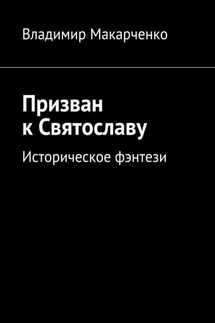 Владимир Макарченко

Призван к Святославу

Историческое фэнтези